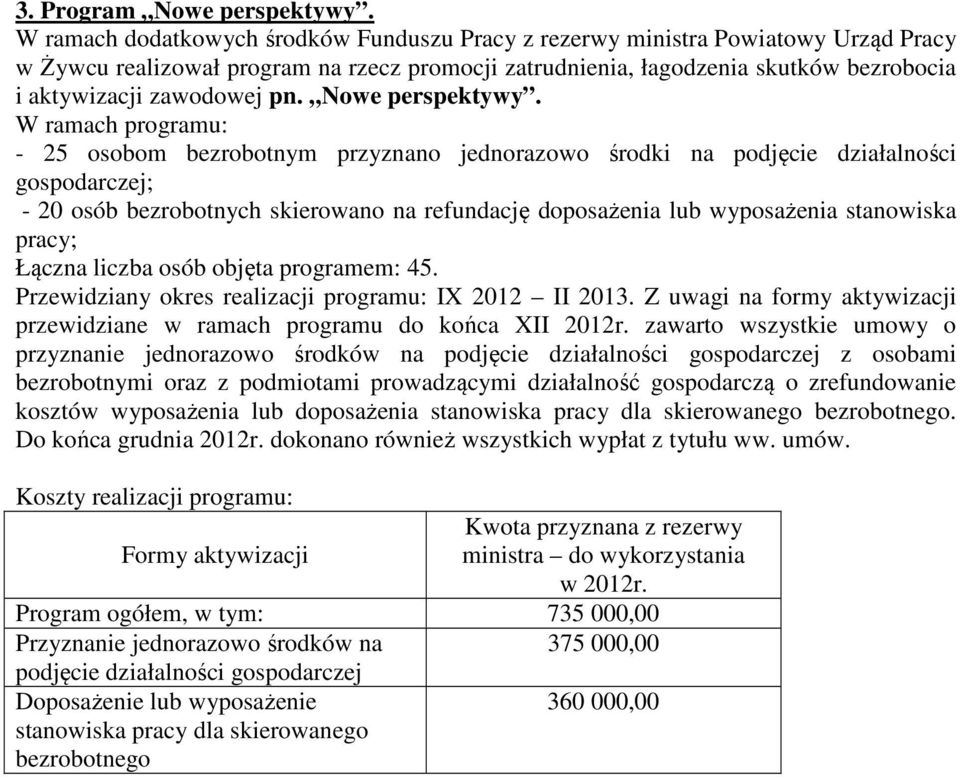 3. Program „Nowe perspektywy”.
W ramach dodatkowych środków Funduszu Pracy z rezerwy ministra Powiatowy Urząd Pracy w Żywcu realizował program na rzecz promocji zatrudnienia, łagodzenia skutków bezrobocia i aktywizacji zawodowej pn. „Nowe perspektywy”.
W ramach programu:
- 25 osobom bezrobotnym przyznano jednorazowo środki na podjęcie działalności gospodarczej;
- 20 osób bezrobotnych skierowano na refundację doposażenia lub wyposażenia stanowiska pracy;
Łączna liczba osób objęta programem: 45.
Przewidziany okres realizacji programu: IX 2012 – II 2013. Z uwagi na formy aktywizacji przewidziane w ramach programu do końca XII 2012r. zawarto wszystkie umowy o przyznanie jednorazowo środków na podjęcie działalności gospodarczej z osobami bezrobotnymi oraz z podmiotami prowadzącymi działalność gospodarczą o zrefundowanie kosztów wyposażenia lub doposażenia stanowiska pracy dla skierowanego bezrobotnego. Do końca grudnia 2012r. dokonano również wszystkich wypłat z tytułu ww. umów.

Koszty realizacji programu:

| Formy aktywizacji | Kwota przyznana z rezerwy ministra – do wykorzystania w 2012r. |
|---|---|
| Program ogółem, w tym: | 735 000,00 |
| Przyznanie jednorazowo środków na podjęcie działalności gospodarczej | 375 000,00 |
| Doposażenie lub wyposażenie stanowiska pracy dla skierowanego bezrobotnego | 360 000,00 |